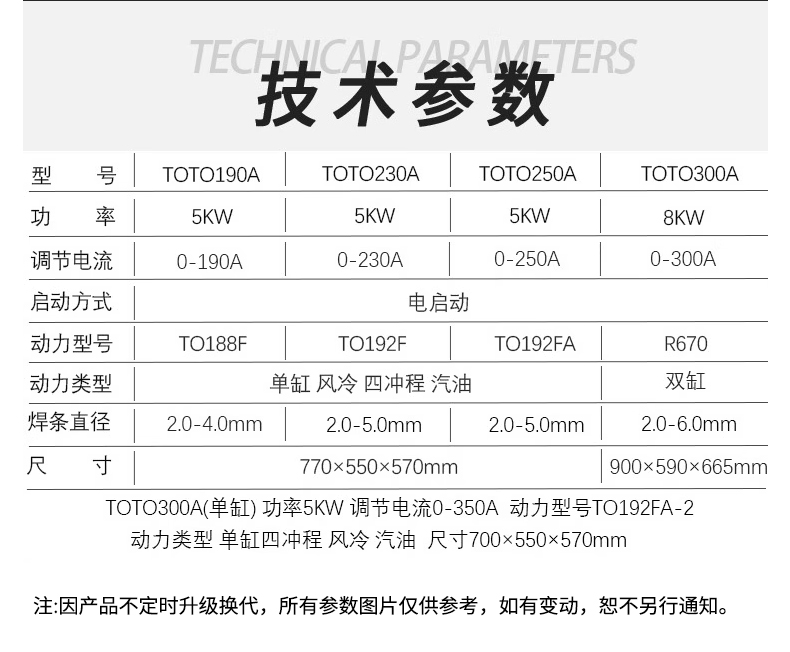 TECHNICAL PARAMETERS

技术参数

| 型 号 | TOTO190A | TOTO230A | TOTO250A | TOTO300A |
|---|---|---|---|---|
| 功 率 | 5KW | 5KW | 5KW | 8KW |
| 调节电流 | 0-190A | 0-230A | 0-250A | 0-300A |
| 启动方式 | 电启动 | | | |
| 动力型号 | TO188F | TO192F | TO192FA | R670 |
| 动力类型 | 单缸 风冷 四冲程 汽油 | | | 双缸 |
| 焊条直径 | 2.0-4.0mm | 2.0-5.0mm | 2.0-5.0mm | 2.0-6.0mm |
| 尺 寸 | 770×550×570mm | | | 900×590×665mm |

TOTO300A(单缸) 功率5KW 调节电流0-350A 动力型号TO192FA-2
动力类型 单缸四冲程 风冷 汽油 尺寸700×550×570mm

注:因产品不定时升级换代，所有参数图片仅供参考，如有变动，恕不另行通知。